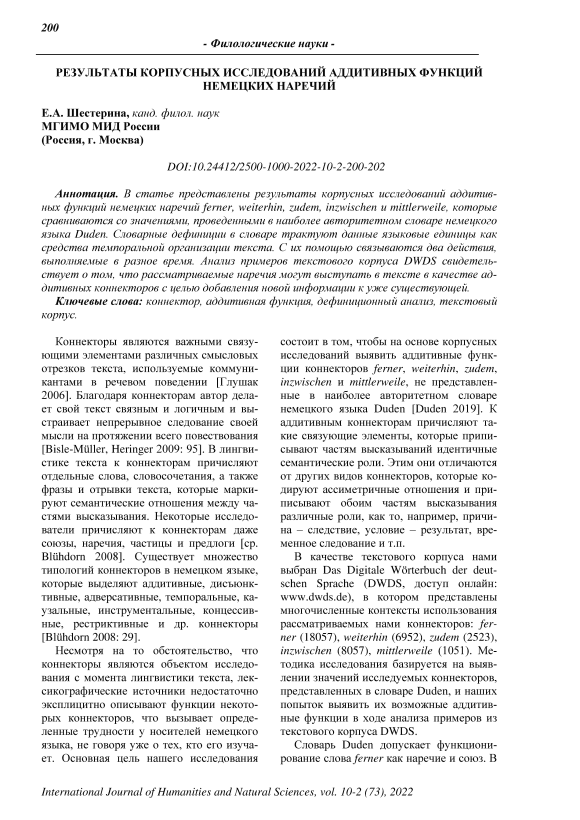 200

- Филологические науки -

РЕЗУЛЬТАТЫ КОРПУСНЫХ ИССЛЕДОВАНИЙ АДДИТИВНЫХ ФУНКЦИЙ НЕМЕЦКИХ НАРЕЧИЙ

Е.А. Шестерина, канд. филол. наук
МГИМО МИД России
(Россия, г. Москва)

DOI:10.24412/2500-1000-2022-10-2-200-202

Аннотация. В статье представлены результаты корпусных исследований аддитивных функций немецких наречий ferner, weiterhin, zudem, inzwischen и mittlerweile, которые сравниваются со значениями, проведенными в наиболее авторитетном словаре немецкого языка Duden. Словарные дефиниции в словаре трактуют данные языковые единицы как средства темпоральной организации текста. С их помощью связываются два действия, выполняемые в разное время. Анализ примеров текстового корпуса DWDS свидетельствует о том, что рассматриваемые наречия могут выступать в тексте в качестве аддитивных коннекторов с целью добавления новой информации к уже существующей.

Ключевые слова: коннектор, аддитивная функция, дефиниционный анализ, текстовый корпус.

Коннекторы являются важными связующими элементами различных смысловых отрезков текста, используемые коммуникантами в речевом поведении [Глушак 2006]. Благодаря коннекторам автор делает свой текст связным и логичным и выстраивает непрерывное следование своей мысли на протяжении всего повествования [Bisle-Müller, Heringer 2009: 95]. В лингвистике текста к коннекторам причисляют отдельные слова, словосочетания, а также фразы и отрывки текста, которые маркируют семантические отношения между частями высказывания. Некоторые исследователи причисляют к коннекторам даже союзы, наречия, частицы и предлоги [ср. Blühdorn 2008]. Существует множество типологий коннекторов в немецком языке, которые выделяют аддитивные, дисъюнктивные, адверсативные, темпоральные, каузальные, инструментальные, концессивные, рестриктивные и др. коннекторы [Blühdorn 2008: 29].

Несмотря на то обстоятельство, что коннекторы являются объектом исследования с момента лингвистики текста, лексикографические источники недостаточно эксплицитно описывают функции некоторых коннекторов, что вызывает определенные трудности у носителей немецкого языка, не говоря уже о тех, кто его изучает. Основная цель нашего исследования состоит в том, чтобы на основе корпусных исследований выявить аддитивные функции коннекторов ferner, weiterhin, zudem, inzwischen и mittlerweile, не представленные в наиболее авторитетном словаре немецкого языка Duden [Duden 2019]. К аддитивным коннекторам причисляют такие связующие элементы, которые приписывают частям высказываний идентичные семантические роли. Этим они отличаются от других видов коннекторов, которые кодируют ассиметричные отношения и приписывают обоим частям высказывания различные роли, как то, например, причина – следствие, условие – результат, временное следование и т.п.

В качестве текстового корпуса нами выбран Das Digitale Wörterbuch der deutschen Sprache (DWDS, доступ онлайн: www.dwds.de), в котором представлены многочисленные контексты использования рассматриваемых нами коннекторов: ferner (18057), weiterhin (6952), zudem (2523), inzwischen (8057), mittlerweile (1051). Методика исследования базируется на выявлении значений исследуемых коннекторов, представленных в словаре Duden, и наших попыток выявить их возможные аддитивные функции в ходе анализа примеров из текстового корпуса DWDS.

Словарь Duden допускает функционирование слова ferner как наречие и союз. В

International Journal of Humanities and Natural Sciences, vol. 10-2 (73), 2022